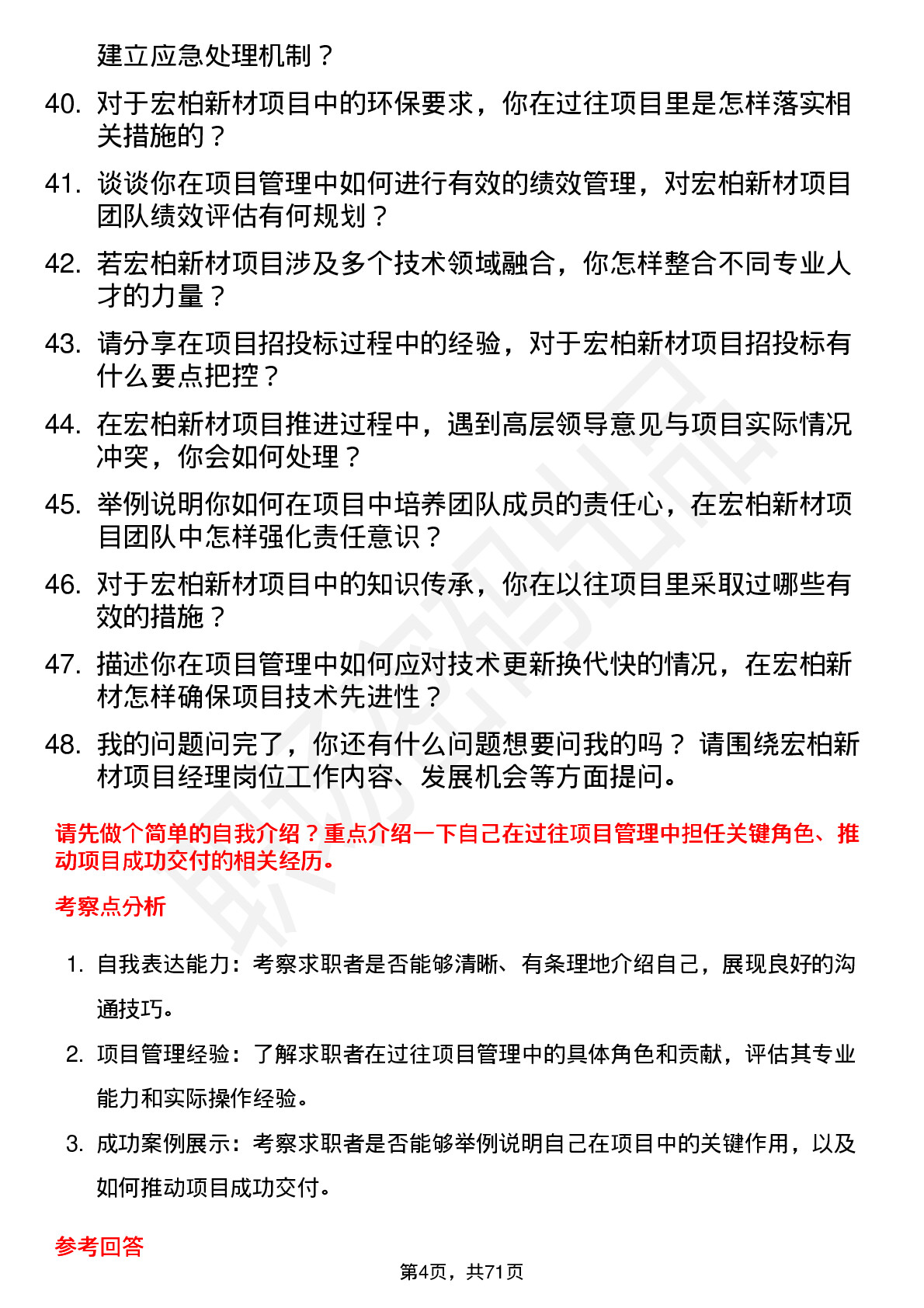 建立应急处理机制？

40. 对于宏柏新材项目中的环保要求，你在过往项目里是怎样落实相关措施的？

41. 谈谈你在项目管理中如何进行有效的绩效管理，对宏柏新材项目团队绩效评估有何规划？

42. 若宏柏新材项目涉及多个技术领域融合，你怎样整合不同专业人才的力量？

43. 请分享在项目招投标过程中的经验，对于宏柏新材项目招投标有什么要点把控？

44. 在宏柏新材项目推进过程中，遇到高层领导意见与项目实际情况冲突，你会如何处理？

45. 举例说明你如何在项目中培养团队成员的责任心，在宏柏新材项目团队中怎样强化责任意识？

46. 对于宏柏新材项目中的知识传承，你在以往项目里采取过哪些有效的措施？

47. 描述你在项目管理中如何应对技术更新换代快的情况，在宏柏新材怎样确保项目技术先进性？

48. 我的问题问完了，你还有什么问题想要问我的吗？ 请围绕宏柏新材项目经理岗位工作内容、发展机会等方面提问。

请先做个简单的自我介绍？重点介绍一下自己在过往项目管理中担任关键角色、推动项目成功交付的相关经历。

考察点分析

1. 自我表达能力：考察求职者是否能够清晰、有条理地介绍自己，展现良好的沟通技巧。

2. 项目管理经验：了解求职者在过往项目管理中的具体角色和贡献，评估其专业能力和实际操作经验。

3. 成功案例展示：考察求职者是否能够举例说明自己在项目中的关键作用，以及如何推动项目成功交付。

参考回答

第4页，共71页